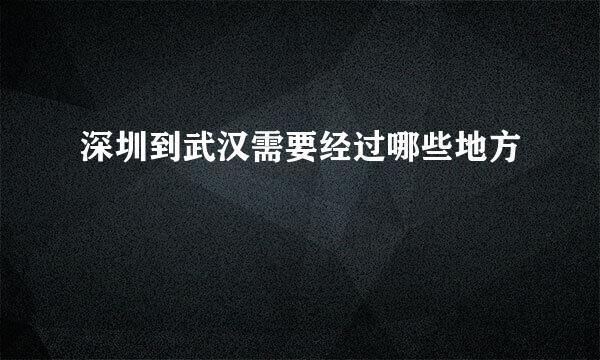 深圳到武汉需要经过哪些地方